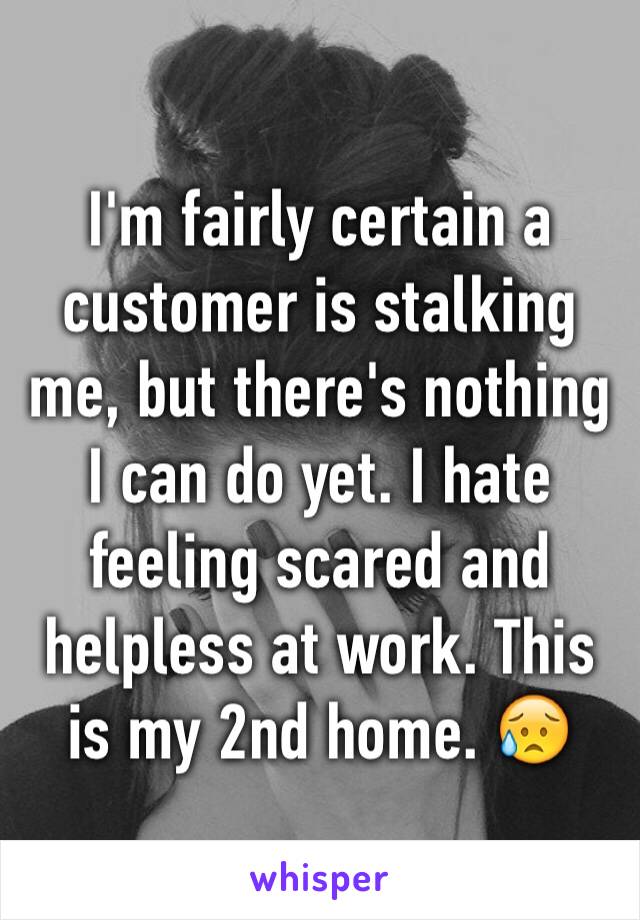 I'm fairly certain a customer is stalking me, but there's nothing I can do yet. I hate feeling scared and helpless at work. This is my 2nd home. 😥

whisper